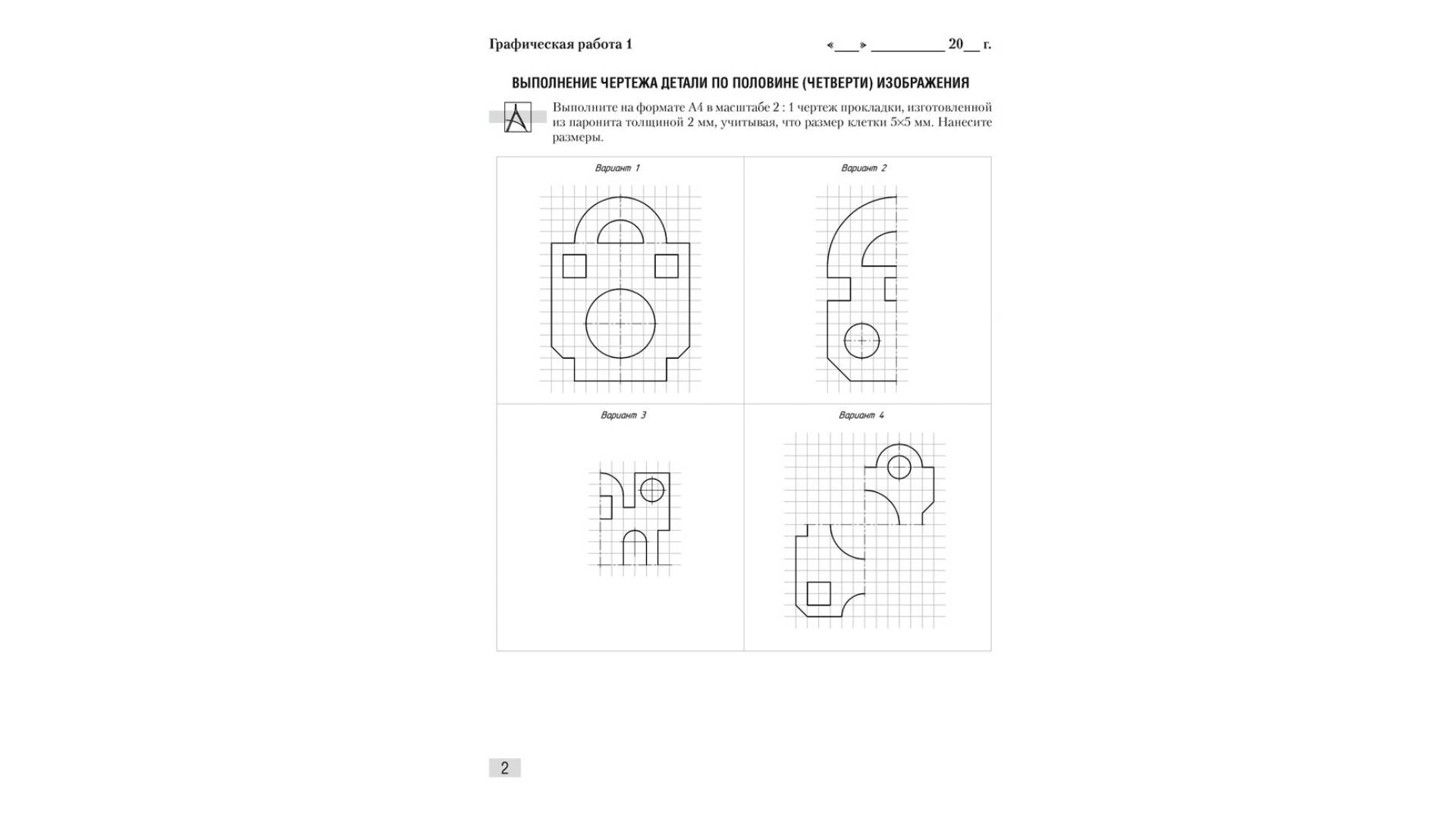 Графическая работа 1 «___» __________ 20__ г.

ВЫПОЛНЕНИЕ ЧЕРТЕЖА ДЕТАЛИ ПО ПОЛОВИНЕ (ЧЕТВЕРТИ) ИЗОБРАЖЕНИЯ

Выполните на формате А4 в масштабе 2 : 1 чертеж прокладки, изготовленной из паронита толщиной 2 мм, учитывая, что размер клетки 5×5 мм. Нанесите размеры.

Вариант 1

Вариант 2

Вариант 3

Вариант 4

2